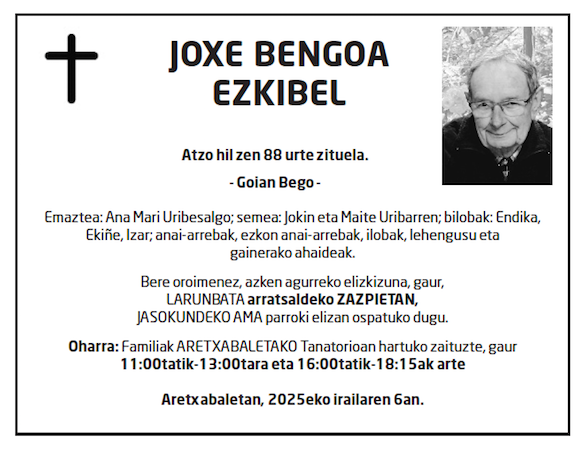 JOXE BENGOA
EZKIBEL

Atzo hil zen 88 urte zituela.

- Goian Bego -

Emaztea: Ana Mari Uribesalgo; semea: Jokin eta Maite Uribarren; bilobak: Endika, Ekiñe, Izar; anai-arrebak, ezkon anai-arrebak, ilobak, lehengusu eta gainerako ahaideak.

Bere oroimenez, azken agurreko elizkizuna, gaur, LARUNBATA arratsaldeko ZAZPIETAN, JASOKUNDEKO AMA parroki elizan ospatuko dugu.

Oharra: Familiak ARETXABALETAKO Tanatorioan hartuko zaituzte, gaur 11:00tatik-13:00tara eta 16:00tatik-18:15ak arte

Aretxabaletan, 2025eko irailaren 6an.